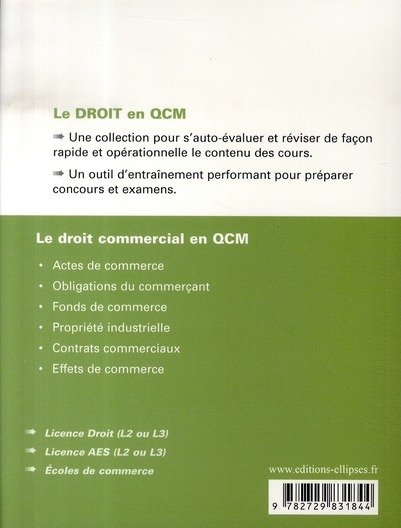 Le DROIT en QCM

➡ Une collection pour s'auto-évaluer et réviser de façon rapide et opérationnelle le contenu des cours.

➡ Un outil d'entraînement performant pour préparer concours et examens.

Le droit commercial en QCM

• Actes de commerce
• Obligations du commerçant
• Fonds de commerce
• Propriété industrielle
• Contrats commerciaux
• Effets de commerce

➡ Licence Droit (L2 ou L3)
➡ Licence AES (L2 ou L3)
➡ Écoles de commerce

www.editions-ellipses.fr

9 782729 831844